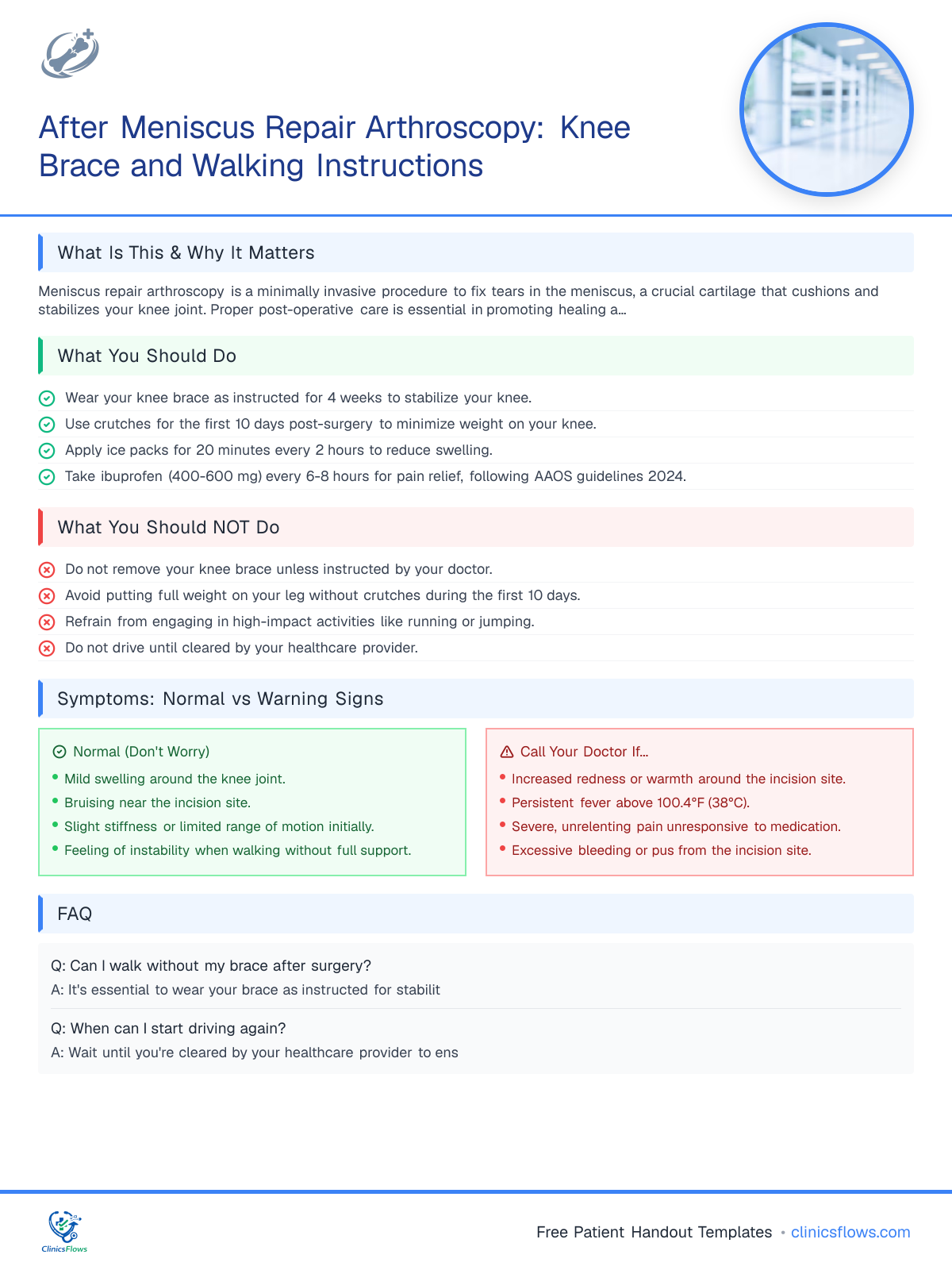 After Meniscus Repair Arthroscopy: Knee Brace and Walking Instructions

What Is This & Why It Matters

Meniscus repair arthroscopy is a minimally invasive procedure to fix tears in the meniscus, a crucial cartilage that cushions and stabilizes your knee joint. Proper post-operative care is essential in promoting healing a...

What You Should Do

Wear your knee brace as instructed for 4 weeks to stabilize your knee.
Use crutches for the first 10 days post-surgery to minimize weight on your knee.
Apply ice packs for 20 minutes every 2 hours to reduce swelling.
Take ibuprofen (400-600 mg) every 6-8 hours for pain relief, following AAOS guidelines 2024.

What You Should NOT Do

Do not remove your knee brace unless instructed by your doctor.
Avoid putting full weight on your leg without crutches during the first 10 days.
Refrain from engaging in high-impact activities like running or jumping.
Do not drive until cleared by your healthcare provider.

Symptoms: Normal vs Warning Signs

Normal (Don't Worry)
• Mild swelling around the knee joint.
• Bruising near the incision site.
• Slight stiffness or limited range of motion initially.
• Feeling of instability when walking without full support.

Call Your Doctor If...
• Increased redness or warmth around the incision site.
• Persistent fever above 100.4°F (38°C).
• Severe, unrelenting pain unresponsive to medication.
• Excessive bleeding or pus from the incision site.

FAQ

Q: Can I walk without my brace after surgery?
A: It's essential to wear your brace as instructed for stabilit

Q: When can I start driving again?
A: Wait until you're cleared by your healthcare provider to ens

ClinicsFlows

Free Patient Handout Templates • clinicsflows.com